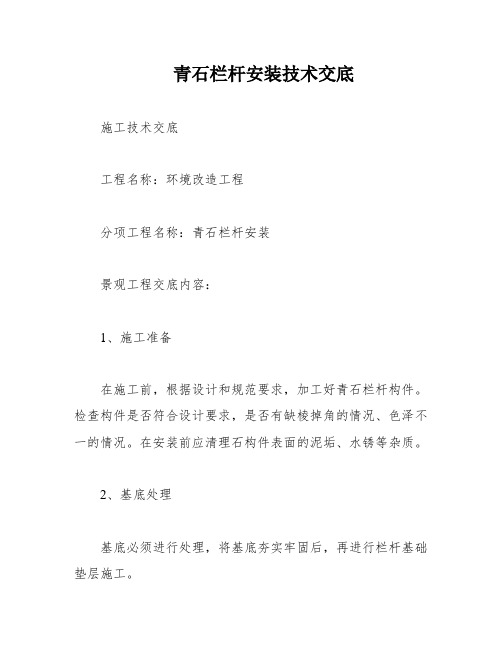 青石栏杆安装技术交底

施工技术交底

工程名称：环境改造工程

分项工程名称：青石栏杆安装

景观工程交底内容：

1、施工准备

在施工前，根据设计和规范要求，加工好青石栏杆构件。检查构件是否符合设计要求，是否有缺棱掉角的情况、色泽不一的情况。在安装前应清理石构件表面的泥垢、水锈等杂质。

2、基底处理

基底必须进行处理，将基底夯实牢固后，再进行栏杆基础垫层施工。